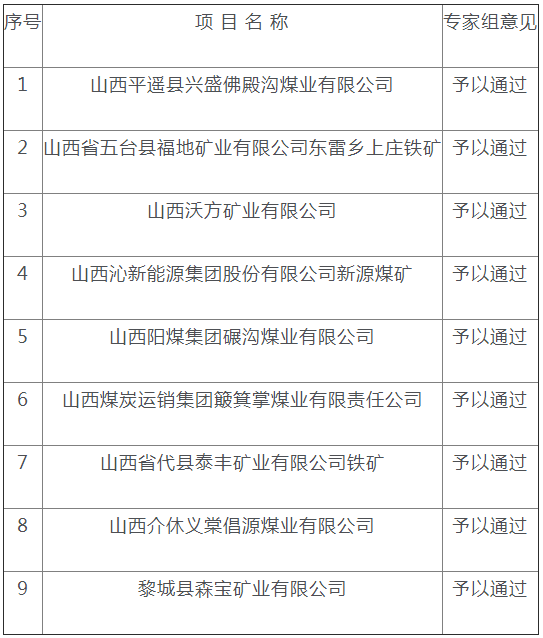 | 序号 | 项 目 名 称 | 专家组意见 |
|---|---|---|
| 1 | 山西平遥县兴盛佛殿沟煤业有限公司 | 予以通过 |
| 2 | 山西省五台县福地矿业有限公司东雷乡上庄铁矿 | 予以通过 |
| 3 | 山西沃方矿业有限公司 | 予以通过 |
| 4 | 山西沁新能源集团股份有限公司新源煤矿 | 予以通过 |
| 5 | 山西阳煤集团碾沟煤业有限公司 | 予以通过 |
| 6 | 山西煤炭运销集团簸箕掌煤业有限责任公司 | 予以通过 |
| 7 | 山西省代县泰丰矿业有限公司铁矿 | 予以通过 |
| 8 | 山西介休义棠倡源煤业有限公司 | 予以通过 |
| 9 | 黎城县森宝矿业有限公司 | 予以通过 |